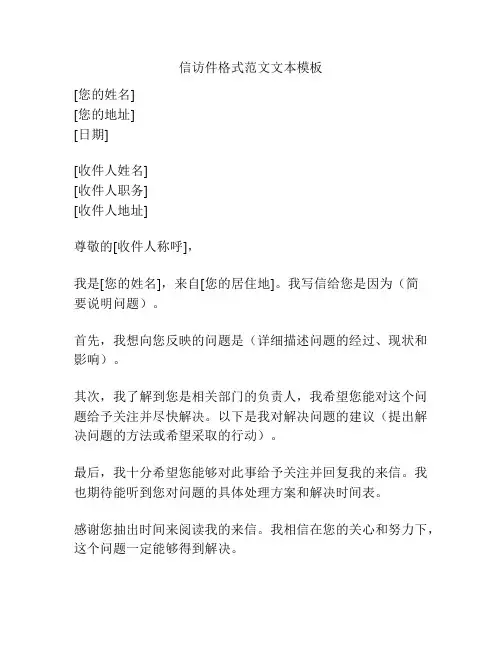 信访件格式范文文本模板

[您的姓名]
[您的地址]
[日期]

[收件人姓名]
[收件人职务]
[收件人地址]

尊敬的[收件人称呼],

我是[您的姓名]，来自[您的居住地]。我写信给您是因为（简要说明问题）。

首先，我想向您反映的问题是（详细描述问题的经过、现状和影响）。

其次，我了解到您是相关部门的负责人，我希望您能对这个问题给予关注并尽快解决。以下是我对解决问题的建议（提出解决问题的方法或希望采取的行动）。

最后，我十分希望您能够对此事给予关注并回复我的来信。我也期待能听到您对问题的具体处理方案和解决时间表。

感谢您抽出时间来阅读我的来信。我相信在您的关心和努力下，这个问题一定能够得到解决。